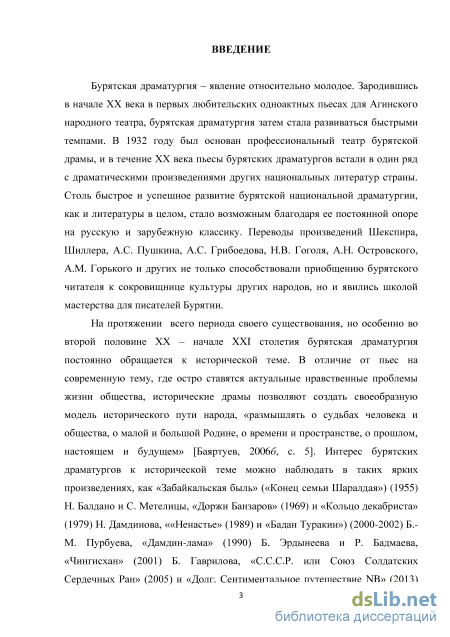 ВВЕДЕНИЕ

Бурятская драматургия – явление относительно молодое. Зародившись в начале XX века в первых любительских одноактных пьесах для Агинского народного театра, бурятская драматургия затем стала развиваться быстрыми темпами. В 1932 году был основан профессиональный театр бурятской драмы, и в течение XX века пьесы бурятских драматургов встали в один ряд с драматическими произведениями других национальных литератур страны. Столь быстрое и успешное развитие бурятской национальной драматургии, как и литературы в целом, стало возможным благодаря ее постоянной опоре на русскую и зарубежную классику. Переводы произведений Шекспира, Шиллера, А.С. Пушкина, А.С. Грибоедова, Н.В. Гоголя, А.Н. Островского, А.М. Горького и других не только способствовали приобщению бурятского читателя к сокровищнице культуры других народов, но и явились школой мастерства для писателей Бурятии.

На протяжении всего периода своего существования, но особенно во второй половине XX – начале XXI столетия бурятская драматургия постоянно обращается к исторической теме. В отличие от пьес на современную тему, где остро ставятся актуальные нравственные проблемы жизни общества, исторические драмы позволяют создать своеобразную модель исторического пути народа, «размышлять о судьбах человека и общества, о малой и большой Родине, о времени и пространстве, о прошлом, настоящем и будущем» [Баяртуев, 2006б, с. 5]. Интерес бурятских драматургов к исторической теме можно наблюдать в таких ярких произведениях, как «Забайкальская быль» («Конец семьи Шаралдая») (1955) Н. Балдано и С. Метелицы, «Доржи Банзаров» (1969) и «Кольцо декабриста» (1979) Н. Дамдинова, ««Ненастье» (1989) и «Бадан Туракин») (2000-2002) Б.-М. Пурбуева, «Дамдин-лама» (1990) Б. Эрдынеева и Р. Бадмаева, «Чингисхан» (2001) Б. Гаврилова, «С.С.С.Р. или Союз Солдатских Сердечных Ран» (2005) и «Долг. Сентиментальное путешествие NB» (2013)

3

dsLib.net
библиотека диссертаций